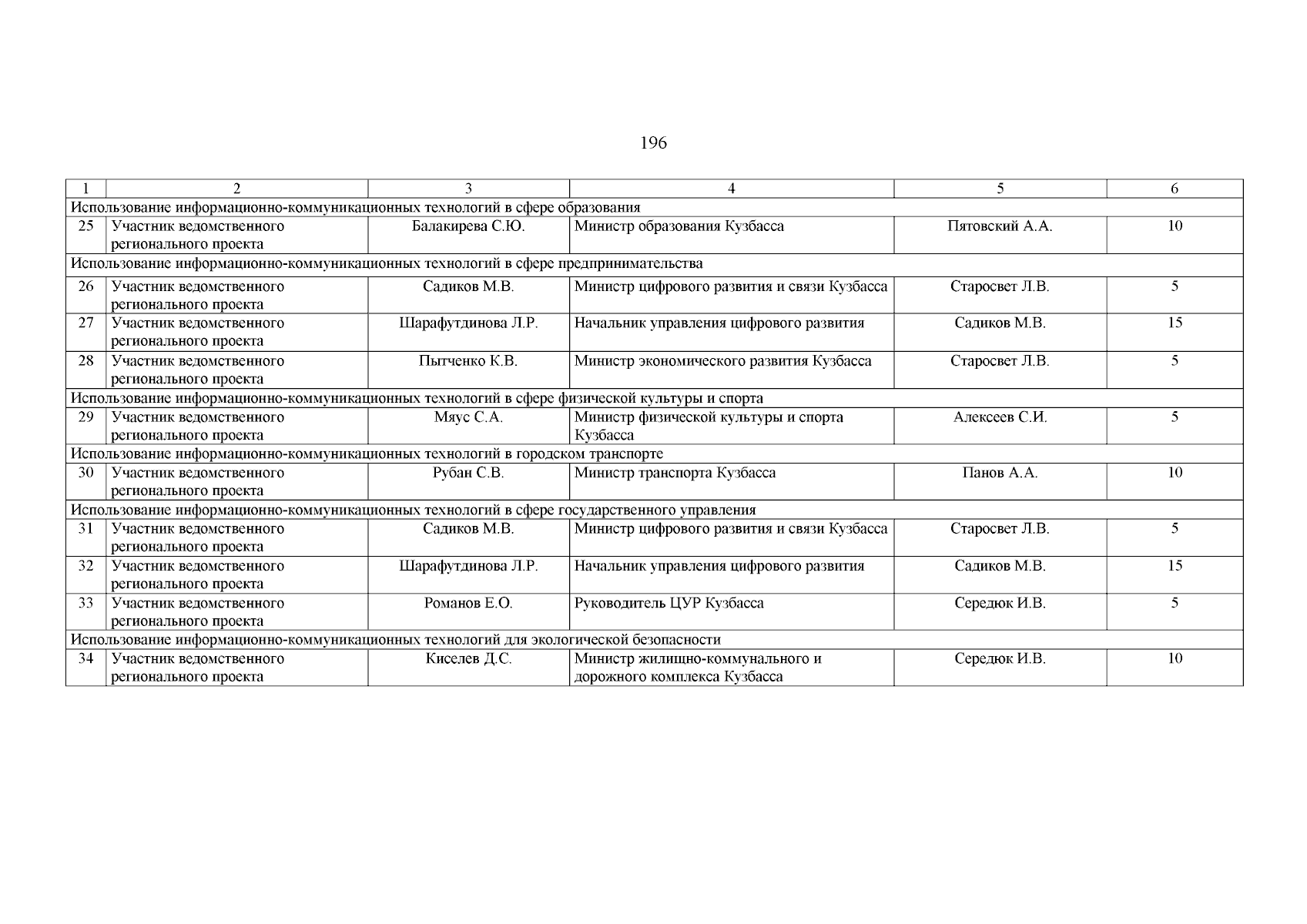 196

| 1 | 2 | 3 | 4 | 5 | 6 |
|---|---|---|---|---|---|
| Использование информационно-коммуникационных технологий в сфере образования | | | | | |
| 25 | Участник ведомственного регионального проекта | Балакирева С.Ю. | Министр образования Кузбасса | Пятовский А.А. | 10 |
| Использование информационно-коммуникационных технологий в сфере предпринимательства | | | | | |
| 26 | Участник ведомственного регионального проекта | Садиков М.В. | Министр цифрового развития и связи Кузбасса | Старосвет Л.В. | 5 |
| 27 | Участник ведомственного регионального проекта | Шарафутдинова Л.Р. | Начальник управления цифрового развития | Садиков М.В. | 15 |
| 28 | Участник ведомственного регионального проекта | Пытченко К.В. | Министр экономического развития Кузбасса | Старосвет Л.В. | 5 |
| Использование информационно-коммуникационных технологий в сфере физической культуры и спорта | | | | | |
| 29 | Участник ведомственного регионального проекта | Мяус С.А. | Министр физической культуры и спорта Кузбасса | Алексеев С.И. | 5 |
| Использование информационно-коммуникационных технологий в городском транспорте | | | | | |
| 30 | Участник ведомственного регионального проекта | Рубан С.В. | Министр транспорта Кузбасса | Панов А.А. | 10 |
| Использование информационно-коммуникационных технологий в сфере государственного управления | | | | | |
| 31 | Участник ведомственного регионального проекта | Садиков М.В. | Министр цифрового развития и связи Кузбасса | Старосвет Л.В. | 5 |
| 32 | Участник ведомственного регионального проекта | Шарафутдинова Л.Р. | Начальник управления цифрового развития | Садиков М.В. | 15 |
| 33 | Участник ведомственного регионального проекта | Романов Е.О. | Руководитель ЦУР Кузбасса | Середюк И.В. | 5 |
| Использование информационно-коммуникационных технологий для экологической безопасности | | | | | |
| 34 | Участник ведомственного регионального проекта | Киселев Д.С. | Министр жилищно-коммунального и дорожного комплекса Кузбасса | Середюк И.В. | 10 |